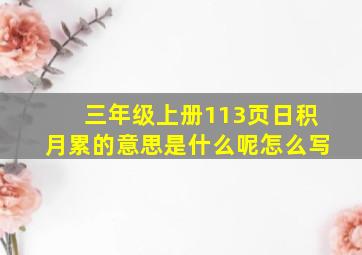 三年级上册113页日积月累的意思是什么呢怎么写